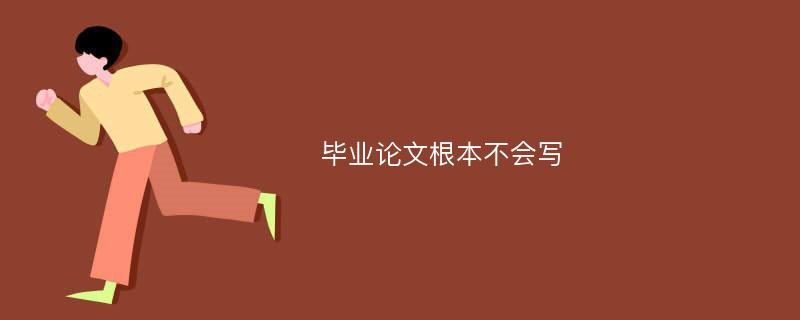 毕业论文根本不会写